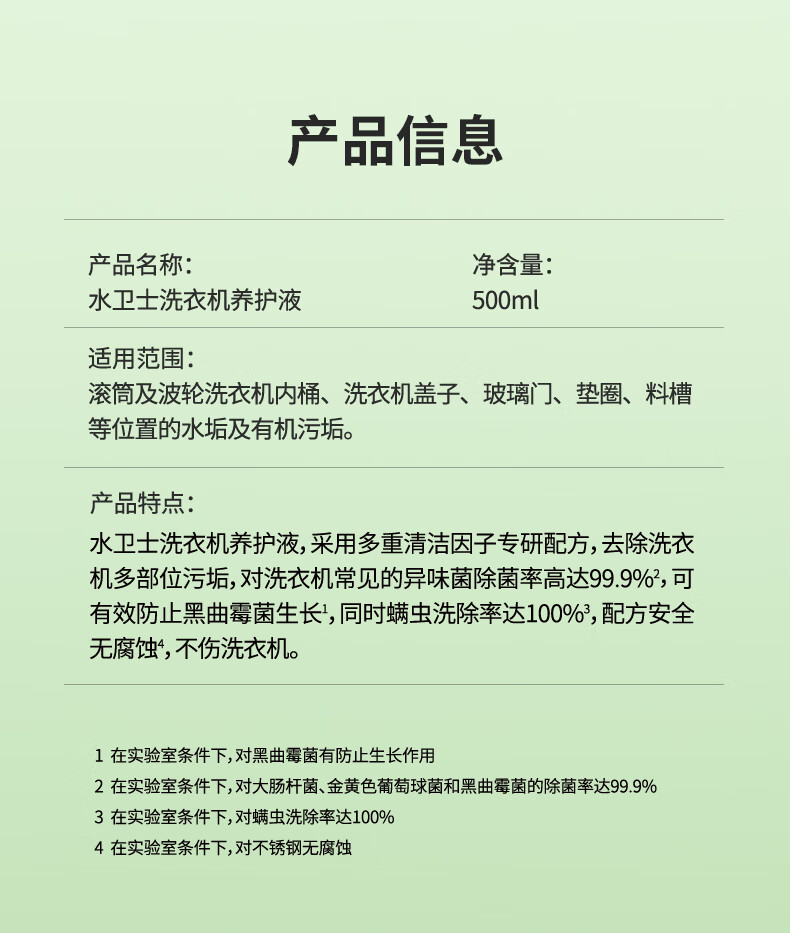 产品信息

产品名称:
水卫士洗衣机养护液

净含量:
500ml

适用范围:
滚筒及波轮洗衣机内桶、洗衣机盖子、玻璃门、垫圈、料槽等位置的水垢及有机污垢。

产品特点:
水卫士洗衣机养护液，采用多重清洁因子专研配方，去除洗衣机多部位污垢，对洗衣机常见的异味菌除菌率高达99.9%$^2$，可有效防止黑曲霉菌生长$^1$，同时螨虫洗除率达100%$^3$，配方安全无腐蚀$^4$，不伤洗衣机。

1 在实验室条件下，对黑曲霉菌有防止生长作用
2 在实验室条件下，对大肠杆菌、金黄色葡萄球菌和黑曲霉菌的除菌率达99.9%
3 在实验室条件下，对螨虫洗除率达100%
4 在实验室条件下，对不锈钢无腐蚀